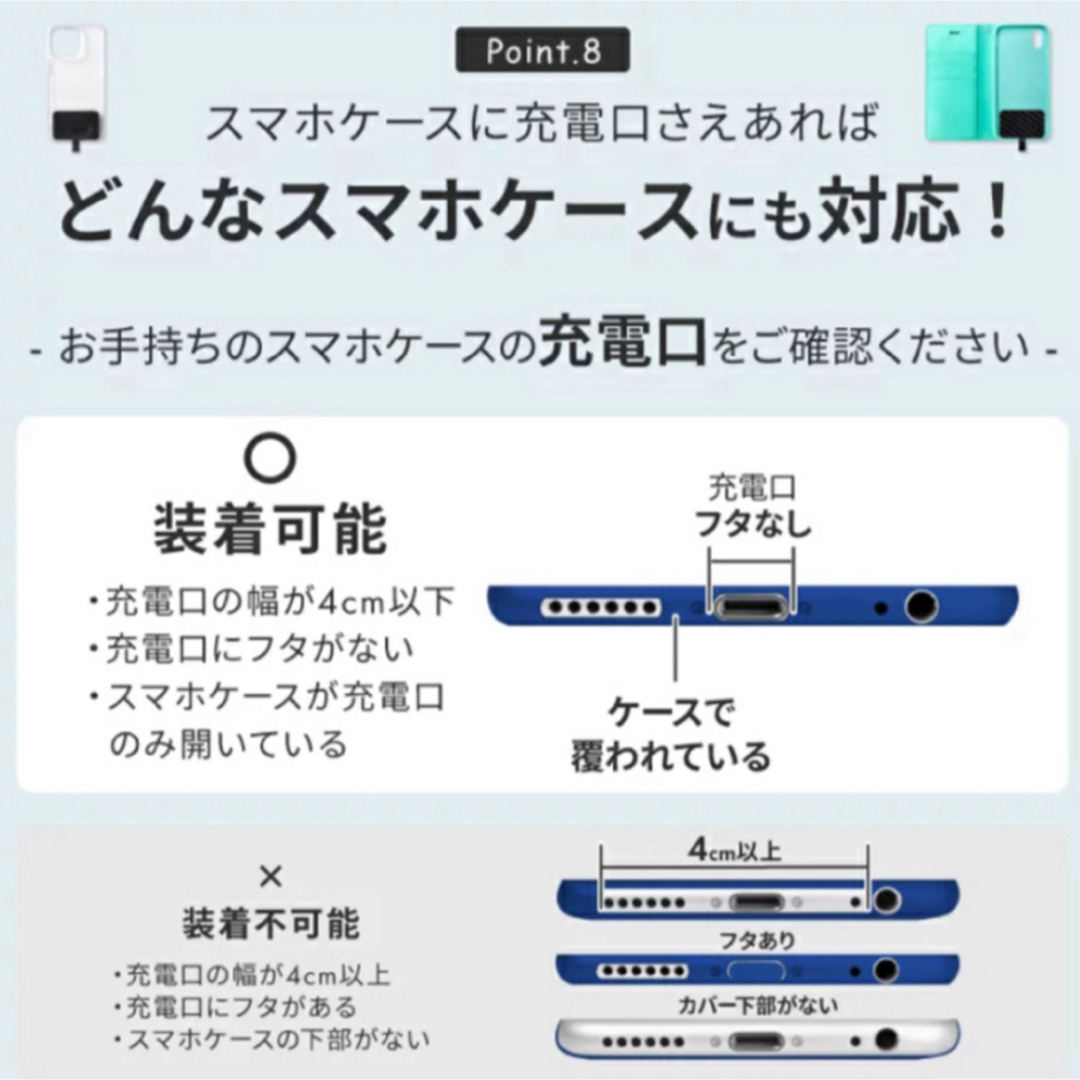 Point.8

スマホケースに充電口さえあれば

どんなスマホケースにも対応！

- お手持ちのスマホケースの充電口をご確認ください -

○

装着可能

・充電口の幅が4cm以下
・充電口にフタがない
・スマホケースが充電口のみ開いている

充電口
フタなし

ケースで
覆われている

×

装着不可能

・充電口の幅が4cm以上
・充電口にフタがある
・スマホケースの下部がない

4cm以上

フタあり

カバー下部がない